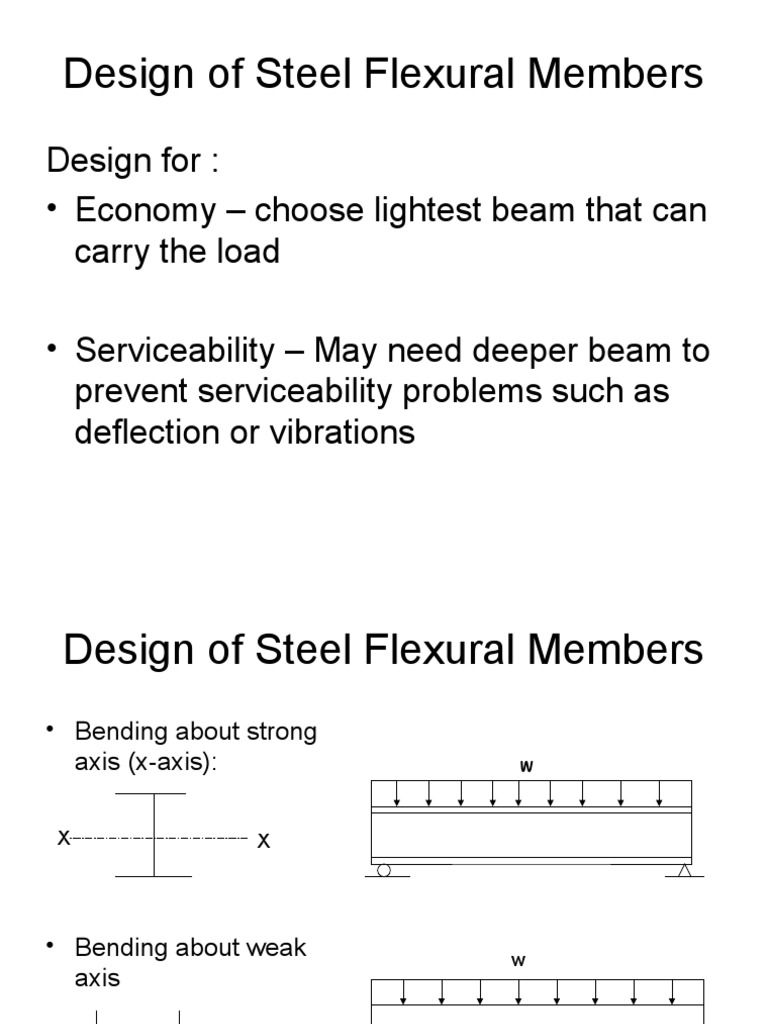 Design of Steel Flexural Members

Design for :

• Economy – choose lightest beam that can carry the load

• Serviceability – May need deeper beam to prevent serviceability problems such as deflection or vibrations

Design of Steel Flexural Members

• Bending about strong axis (x-axis):

x x

w

• Bending about weak axis

w